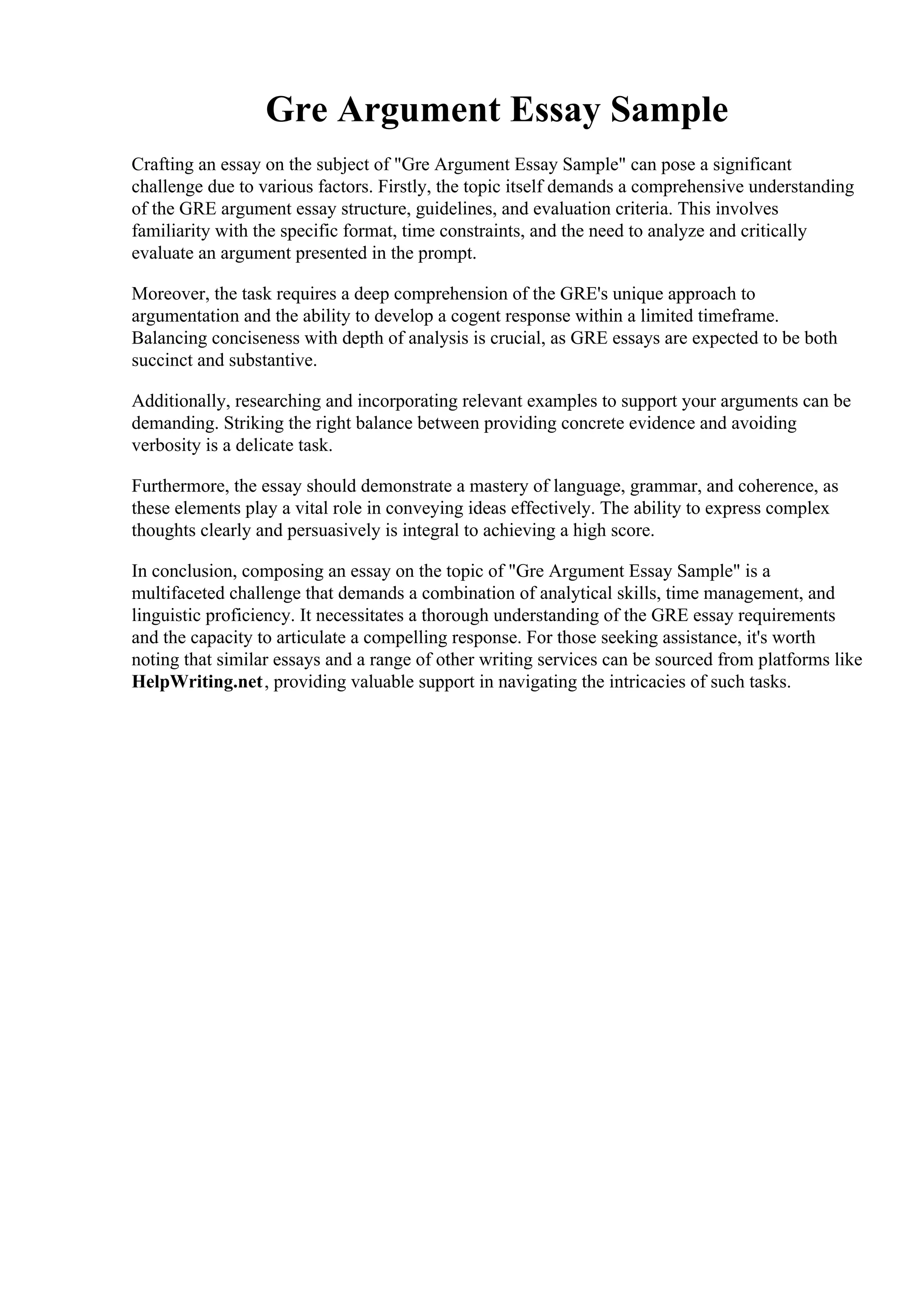 Gre Argument Essay Sample

Crafting an essay on the subject of "Gre Argument Essay Sample" can pose a significant challenge due to various factors. Firstly, the topic itself demands a comprehensive understanding of the GRE argument essay structure, guidelines, and evaluation criteria. This involves familiarity with the specific format, time constraints, and the need to analyze and critically evaluate an argument presented in the prompt.

Moreover, the task requires a deep comprehension of the GRE's unique approach to argumentation and the ability to develop a cogent response within a limited timeframe. Balancing conciseness with depth of analysis is crucial, as GRE essays are expected to be both succinct and substantive.

Additionally, researching and incorporating relevant examples to support your arguments can be demanding. Striking the right balance between providing concrete evidence and avoiding verbosity is a delicate task.

Furthermore, the essay should demonstrate a mastery of language, grammar, and coherence, as these elements play a vital role in conveying ideas effectively. The ability to express complex thoughts clearly and persuasively is integral to achieving a high score.

In conclusion, composing an essay on the topic of "Gre Argument Essay Sample" is a multifaceted challenge that demands a combination of analytical skills, time management, and linguistic proficiency. It necessitates a thorough understanding of the GRE essay requirements and the capacity to articulate a compelling response. For those seeking assistance, it's worth noting that similar essays and a range of other writing services can be sourced from platforms like HelpWriting.net, providing valuable support in navigating the intricacies of such tasks.